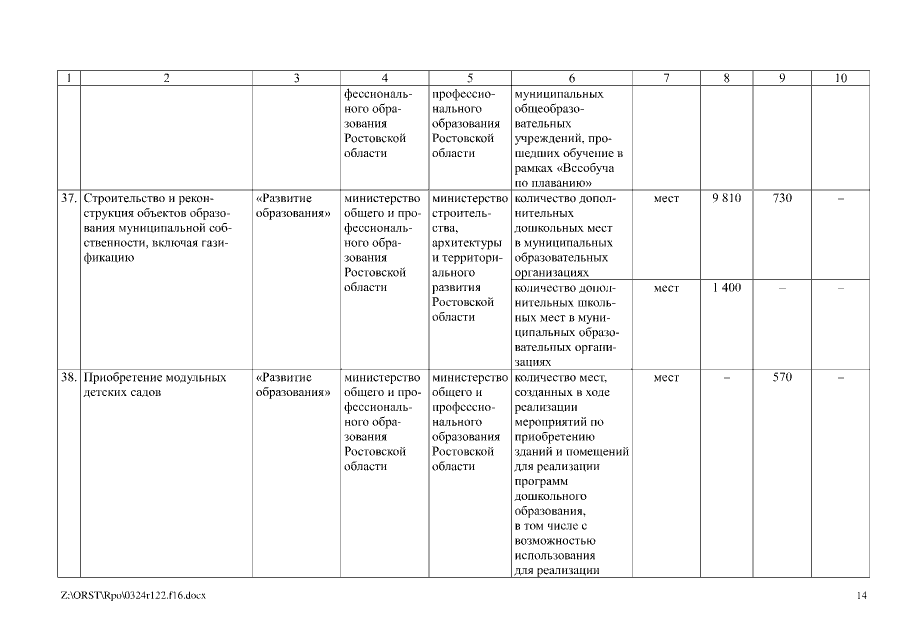 | 1 | 2 | 3 | 4 | 5 | 6 | 7 | 8 | 9 | 10 |
|---|---|---|---|---|---|---|---|---|---|
| | | | фессионального образования Ростовской области | профессионального образования Ростовской области | муниципальных общеобразовательных учреждений, прошедших обучение в рамках «Всеобуча по плаванию» | | | | |
| 37. | Строительство и реконструкция объектов образования муниципальной собственности, включая газификацию | «Развитие образования» | министерство общего и профессионального образования Ростовской области | министерство строительства, архитектуры и территориального развития Ростовской области | количество дополнительных дошкольных мест в муниципальных образовательных организациях | мест | 9 810 | 730 | – |
| | | | | | количество дополнительных школьных мест в муниципальных образовательных организациях | мест | 1 400 | – | – |
| 38. | Приобретение модульных детских садов | «Развитие образования» | министерство общего и профессионального образования Ростовской области | министерство общего и профессионального образования Ростовской области | количество мест, созданных в ходе реализации мероприятий по приобретению зданий и помещений для реализации программ дошкольного образования, в том числе с возможностью использования для реализации | мест | – | 570 | – |

Z:\ORST\Rpo\0324r122.f16.docx 14